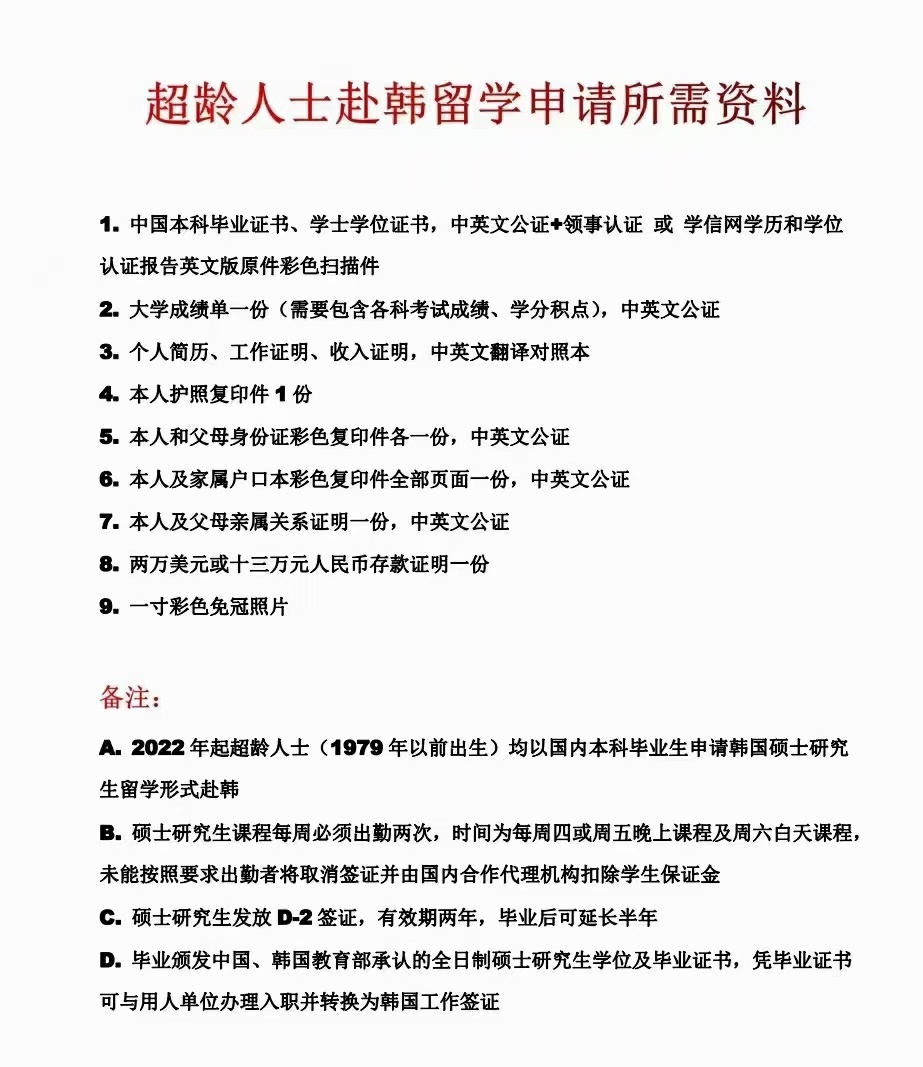 超龄人士赴韩留学申请所需资料

1. 中国本科毕业证书、学士学位证书，中英文公证+领事认证 或 学信网学历和学位认证报告英文版原件彩色扫描件

2. 大学成绩单一份（需要包含各科考试成绩、学分积点），中英文公证

3. 个人简历、工作证明、收入证明，中英文翻译对照本

4. 本人护照复印件 1 份

5. 本人和父母身份证彩色复印件各一份，中英文公证

6. 本人及家属户口本彩色复印件全部页面一份，中英文公证

7. 本人及父母亲属关系证明一份，中英文公证

8. 两万美元或十三万元人民币存款证明一份

9. 一寸彩色免冠照片

备注：

A. 2022 年起超龄人士（1979 年以前出生）均以国内本科毕业生申请韩国硕士研究生留学形式赴韩

B. 硕士研究生课程每周必须出勤两次，时间为每周四或周五晚上课程及周六白天课程，未能按照要求出勤者将取消签证并由国内合作代理机构扣除学生保证金

C. 硕士研究生发放 D-2 签证，有效期两年，毕业后可延长半年

D. 毕业颁发中国、韩国教育部承认的全日制硕士研究生学位及毕业证书，凭毕业证书可与用人单位办理入职并转换为韩国工作签证